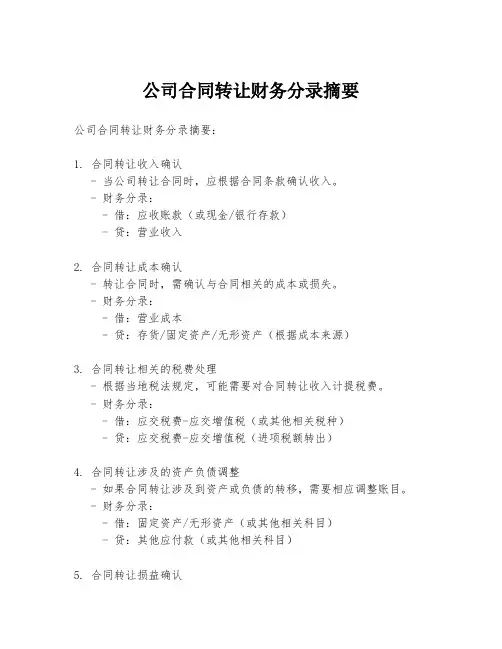 公司合同转让财务分录摘要

公司合同转让财务分录摘要：

1. 合同转让收入确认
   - 当公司转让合同时，应根据合同条款确认收入。
   - 财务分录：
     - 借：应收账款（或现金/银行存款）
     - 贷：营业收入

2. 合同转让成本确认
   - 转让合同时，需确认与合同相关的成本或损失。
   - 财务分录：
     - 借：营业成本
     - 贷：存货/固定资产/无形资产（根据成本来源）

3. 合同转让相关的税费处理
   - 根据当地税法规定，可能需要对合同转让收入计提税费。
   - 财务分录：
     - 借：应交税费-应交增值税（或其他相关税种）
     - 贷：应交税费-应交增值税（进项税额转出）

4. 合同转让涉及的资产负债调整
   - 如果合同转让涉及到资产或负债的转移，需要相应调整账目。
   - 财务分录：
     - 借：固定资产/无形资产（或其他相关科目）
     - 贷：其他应付款（或其他相关科目）

5. 合同转让损益确认